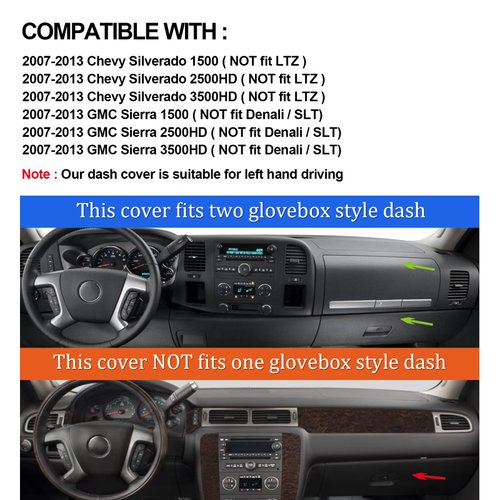 COMPATIBLE WITH :

2007-2013 Chevy Silverado 1500 ( NOT fit LTZ )
2007-2013 Chevy Silverado 2500HD ( NOT fit LTZ )
2007-2013 Chevy Silverado 3500HD ( NOT fit LTZ )
2007-2013 GMC Sierra 1500 ( NOT fit Denali / SLT)
2007-2013 GMC Sierra 2500HD ( NOT fit Denali / SLT)
2007-2013 GMC Sierra 3500HD ( NOT fit Denali / SLT)

Note : Our dash cover is suitable for left hand driving

This cover fits two glovebox style dash

This cover NOT fits one glovebox style dash